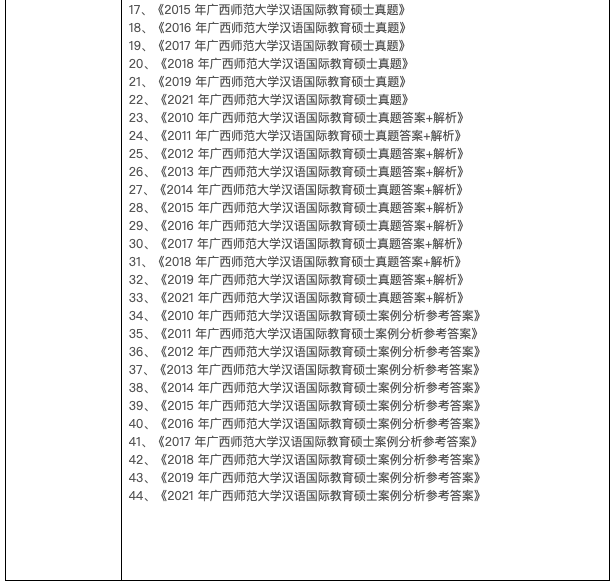 17、《2015 年广西师范大学汉语国际教育硕士真题》
18、《2016 年广西师范大学汉语国际教育硕士真题》
19、《2017 年广西师范大学汉语国际教育硕士真题》
20、《2018 年广西师范大学汉语国际教育硕士真题》
21、《2019 年广西师范大学汉语国际教育硕士真题》
22、《2021 年广西师范大学汉语国际教育硕士真题》
23、《2010 年广西师范大学汉语国际教育硕士真题答案+解析》
24、《2011 年广西师范大学汉语国际教育硕士真题答案+解析》
25、《2012 年广西师范大学汉语国际教育硕士真题答案+解析》
26、《2013 年广西师范大学汉语国际教育硕士真题答案+解析》
27、《2014 年广西师范大学汉语国际教育硕士真题答案+解析》
28、《2015 年广西师范大学汉语国际教育硕士真题答案+解析》
29、《2016 年广西师范大学汉语国际教育硕士真题答案+解析》
30、《2017 年广西师范大学汉语国际教育硕士真题答案+解析》
31、《2018 年广西师范大学汉语国际教育硕士真题答案+解析》
32、《2019 年广西师范大学汉语国际教育硕士真题答案+解析》
33、《2021 年广西师范大学汉语国际教育硕士真题答案+解析》
34、《2010 年广西师范大学汉语国际教育硕士案例分析参考答案》
35、《2011 年广西师范大学汉语国际教育硕士案例分析参考答案》
36、《2012 年广西师范大学汉语国际教育硕士案例分析参考答案》
37、《2013 年广西师范大学汉语国际教育硕士案例分析参考答案》
38、《2014 年广西师范大学汉语国际教育硕士案例分析参考答案》
39、《2015 年广西师范大学汉语国际教育硕士案例分析参考答案》
40、《2016 年广西师范大学汉语国际教育硕士案例分析参考答案》
41、《2017 年广西师范大学汉语国际教育硕士案例分析参考答案》
42、《2018 年广西师范大学汉语国际教育硕士案例分析参考答案》
43、《2019 年广西师范大学汉语国际教育硕士案例分析参考答案》
44、《2021 年广西师范大学汉语国际教育硕士案例分析参考答案》